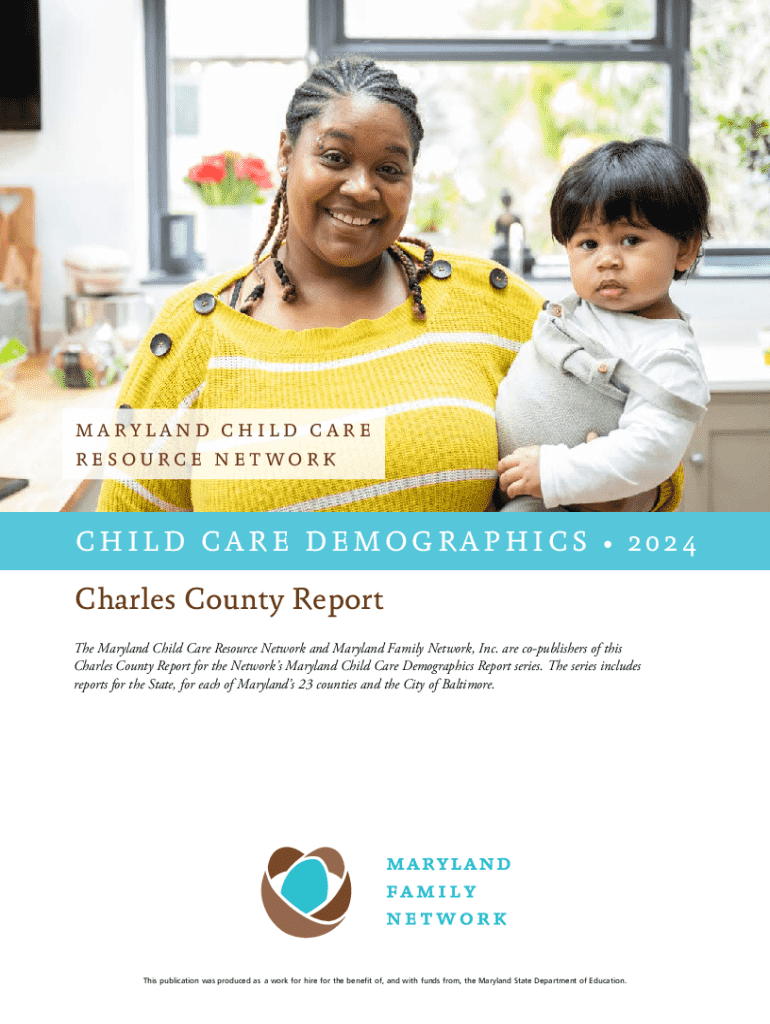 MARYLAND CHILD CARE RESOURCE NETWORK

CHILD CARE DEMOGRAPHICS • 2024

Charles County Report

The Maryland Child Care Resource Network and Maryland Family Network, Inc. are co-publishers of this Charles County Report for the Network's Maryland Child Care Demographics Report series. The series includes reports for the State, for each of Maryland's 23 counties and the City of Baltimore.

MARYLAND FAMILY NETWORK

This publication was produced as a work for hire for the benefit of, and with funds from, the Maryland State Department of Education.